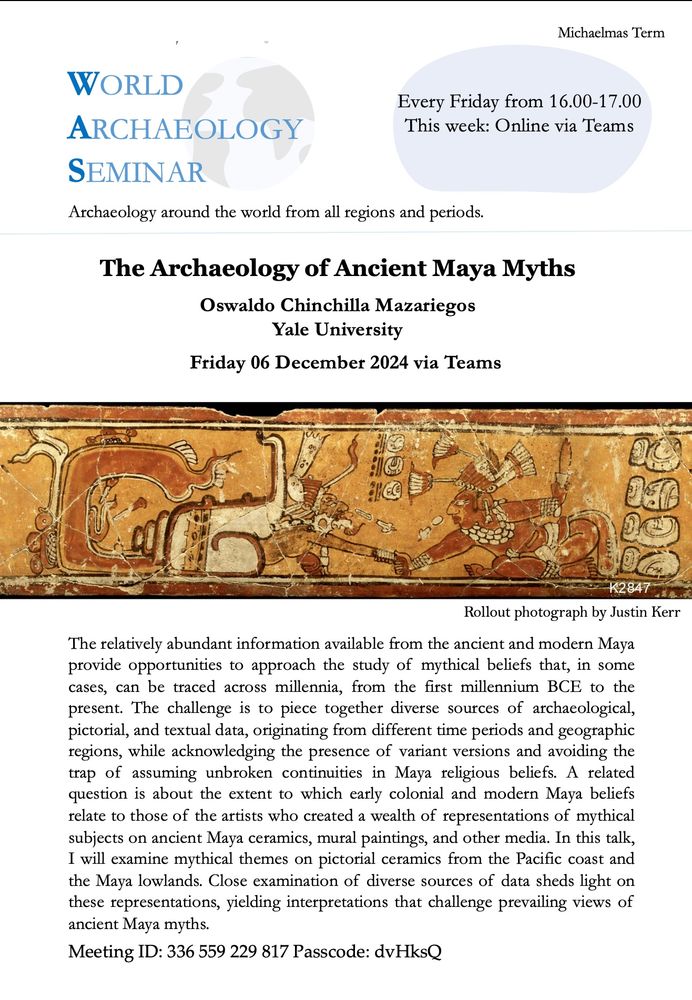 Michaelmas Term

WORLD ARCHAEOLOGY SEMINAR

Every Friday from 16.00-17.00
This week: Online via Teams

Archaeology around the world from all regions and periods.

The Archaeology of Ancient Maya Myths

Oswaldo Chinchilla Mazariegos
Yale University

Friday 06 December 2024 via Teams

K2847

Rollout photograph by Justin Kerr

The relatively abundant information available from the ancient and modern Maya provide opportunities to approach the study of mythical beliefs that, in some cases, can be traced across millennia, from the first millennium BCE to the present. The challenge is to piece together diverse sources of archaeological, pictorial, and textual data, originating from different time periods and geographic regions, while acknowledging the presence of variant versions and avoiding the trap of assuming unbroken continuities in Maya religious beliefs. A related question is about the extent to which early colonial and modern Maya beliefs relate to those of the artists who created a wealth of representations of mythical subjects on ancient Maya ceramics, mural paintings, and other media. In this talk, I will examine mythical themes on pictorial ceramics from the Pacific coast and the Maya lowlands. Close examination of diverse sources of data sheds light on these representations, yielding interpretations that challenge prevailing views of ancient Maya myths.

Meeting ID: 336 559 229 817 Passcode: dvHksQ